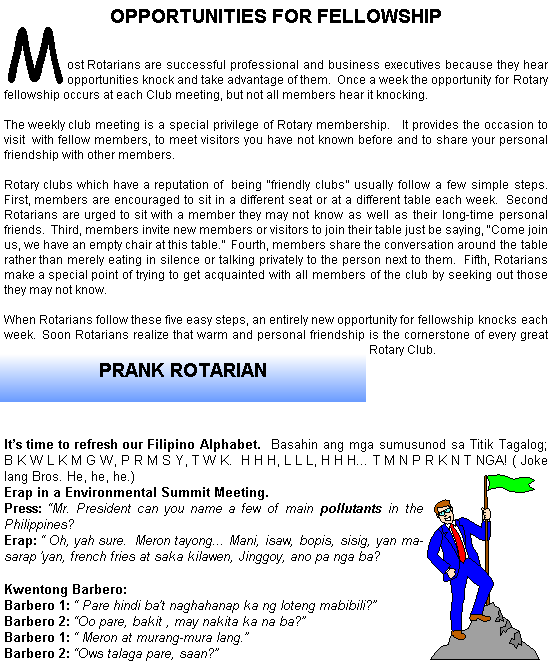 OPPORTUNITIES FOR FELLOWSHIP

Most Rotarians are successful professional and business executives because they hear opportunities knock and take advantage of them. Once a week the opportunity for Rotary fellowship occurs at each Club meeting, but not all members hear it knocking.

The weekly club meeting is a special privilege of Rotary membership. It provides the occasion to visit with fellow members, to meet visitors you have not known before and to share your personal friendship with other members.

Rotary clubs which have a reputation of being "friendly clubs" usually follow a few simple steps. First, members are encouraged to sit in a different seat or at a different table each week. Second Rotarians are urged to sit with a member they may not know as well as their long-time personal friends. Third, members invite new members or visitors to join their table just be saying, "Come join us, we have an empty chair at this table." Fourth, members share the conversation around the table rather than merely eating in silence or talking privately to the person next to them. Fifth, Rotarians make a special point of trying to get acquainted with all members of the club by seeking out those they may not know.

When Rotarians follow these five easy steps, an entirely new opportunity for fellowship knocks each week. Soon Rotarians realize that warm and personal friendship is the cornerstone of every great Rotary Club.

PRANK ROTARIAN

It's time to refresh our Filipino Alphabet. Basahin ang mga sumusunod sa Titik Tagalog; B K W L K M G W, P R M S Y, T W K. H H H, L L L, H H H... T M N P R K N T NGA! ( Joke lang Bros. He, he, he.)
Erap in a Environmental Summit Meeting.
Press: "Mr. President can you name a few of main pollutants in the Philippines?
Erap: " Oh, yah sure. Meron tayong... Mani, isaw, bopis, sisig, yan masarap 'yan, french fries at saka kilawen, Jinggoy, ano pa nga ba?

Kwentong Barbero:
Barbero 1: " Pare hindi ba't naghahanap ka ng loteng mabibili?"
Barbero 2: "Oo pare, bakit , may nakita ka na ba?"
Barbero 1: " Meron at murang-mura lang."
Barbero 2: "Ows talaga pare, saan?"